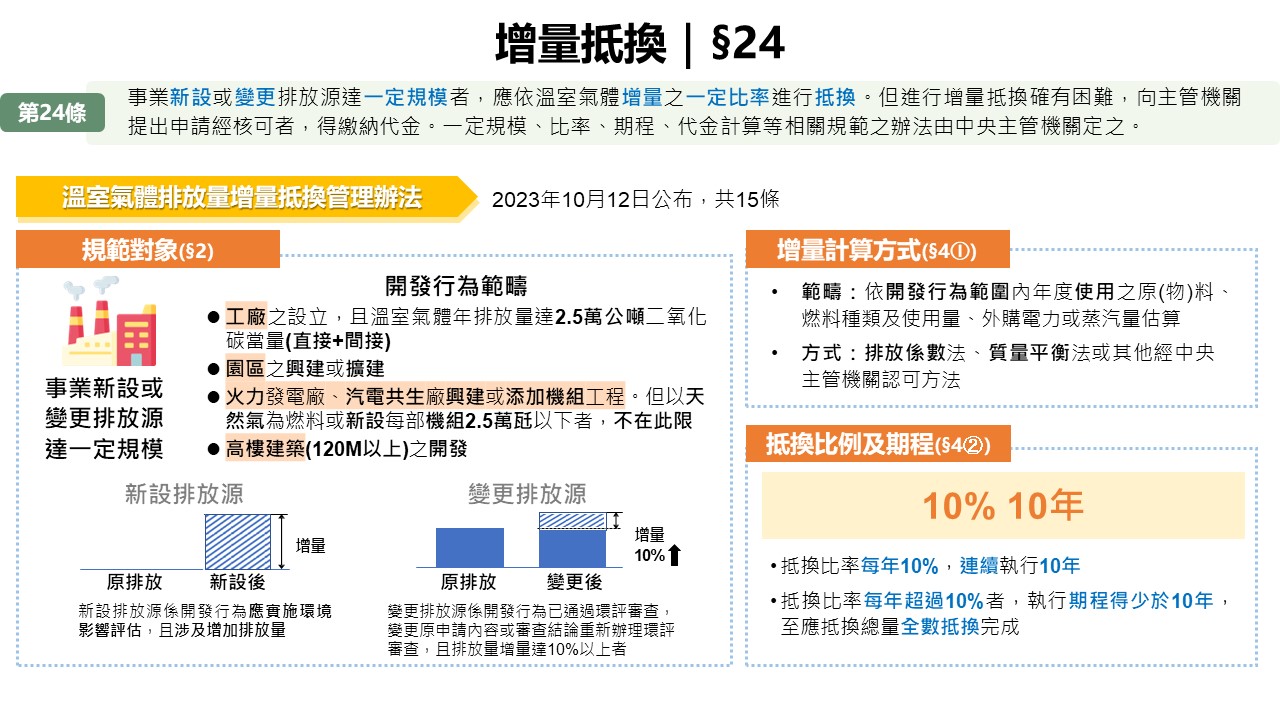 增量抵換｜§24

第24條

事業新設或變更排放源達一定規模者，應依溫室氣體增量之一定比率進行抵換。但進行增量抵換確有困難，向主管機關提出申請經核可者，得繳納代金。一定規模、比率、期程、代金計算等相關規範之辦法由中央主管機關定之。

溫室氣體排放量增量抵換管理辦法

2023年10月12日公布，共15條

規範對象(§2)

事業新設或變更排放源達一定規模

開發行為範疇

● 工廠之設立，且溫室氣體年排放量達2.5萬公噸二氧化碳當量(直接+間接)

● 園區之興建或擴建

● 火力發電廠、汽電共生廠興建或添加機組工程。但以天然氣為燃料或新設每部機組2.5萬瓩以下者，不在此限

● 高樓建築(120M以上)之開發

新設排放源

增量

原排放

新設後

新設排放源係開發行為應實施環境影響評估，且涉及增加排放量

變更排放源

增量 10%

原排放

變更後

變更排放源係開發行為已通過環評審查，變更原申請內容或審查結論重新辦理環評審查，且排放量增量達10%以上者

增量計算方式(§4①)

• 範疇：依開發行為範圍內年度使用之原(物)料、燃料種類及使用量、外購電力或蒸汽量估算

• 方式：排放係數法、質量平衡法或其他經中央主管機關認可方法

抵換比例及期程(§4②)

10% 10年

• 抵換比率每年10%，連續執行10年

• 抵換比率每年超過10%者，執行期程得少於10年，至應抵換總量全數抵換完成